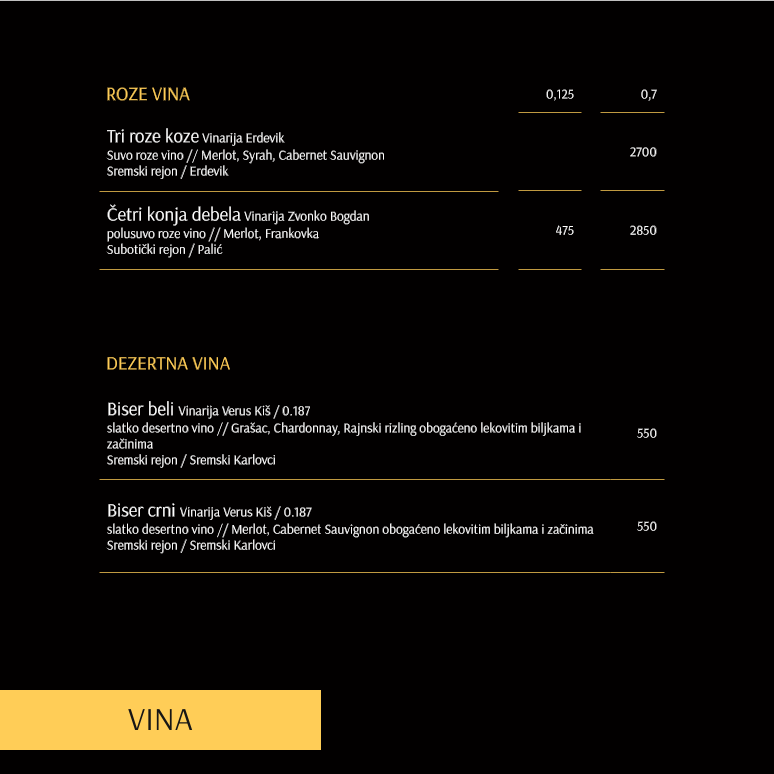 ROZE VINA 0,125 0,7

Tri roze koze Vinarija Erdevik
Suvo roze vino // Merlot, Syrah, Cabernet Sauvignon
Sremski rejon / Erdevik
2700

Četri konja debela Vinarija Zvonko Bogdan
polusuvo roze vino // Merlot, Frankovka
Subotički rejon / Palić
475 2850

DEZERTNA VINA

Biser beli Vinarija Verus Kiš / 0.187
slatko desertno vino // Grašac, Chardonnay, Rajnski rizling obogaćeno lekovitim biljkama i začinima
Sremski rejon / Sremski Karlovci
550

Biser crni Vinarija Verus Kiš / 0.187
slatko desertno vino // Merlot, Cabernet Sauvignon obogaćeno lekovitim biljkama i začinima
Sremski rejon / Sremski Karlovci
550

VINA